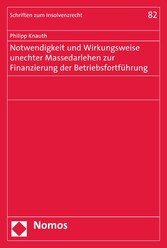 Schriften zum Insolvenzrecht

82

Philipp Knauth

Notwendigkeit und Wirkungsweise unechter Massedarlehen zur Finanzierung der Betriebsfortführung

Nomos